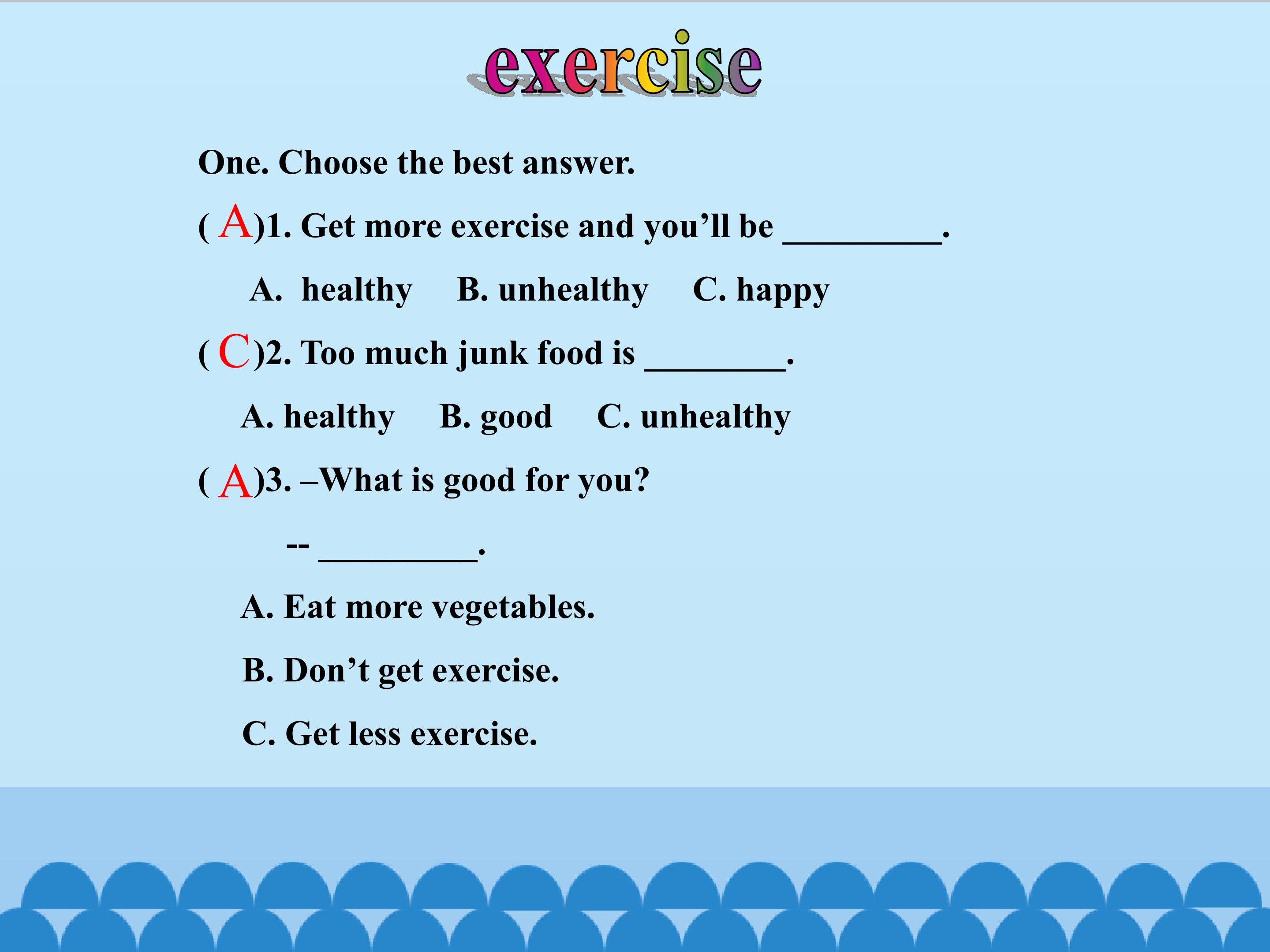 exercise

One. Choose the best answer.

( A)1. Get more exercise and you'll be ____.

A. healthy    B. unhealthy    C. happy

( C)2. Too much junk food is ____.

A. healthy    B. good    C. unhealthy

( A)3. –What is good for you?

-- ____.

A. Eat more vegetables.

B. Don't get exercise.

C. Get less exercise.